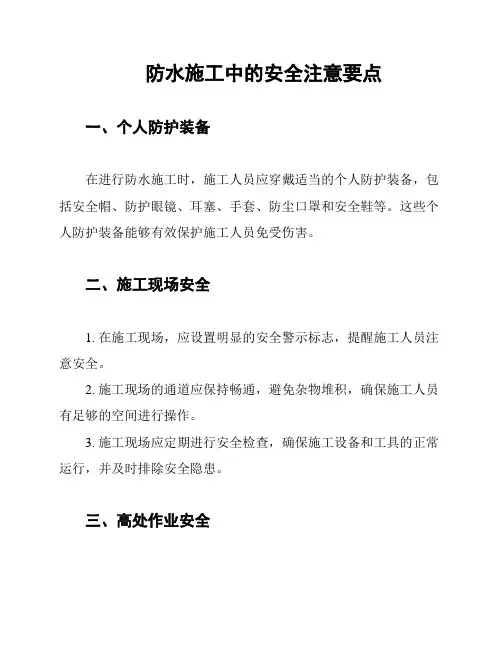 防水施工中的安全注意要点

一、个人防护装备

在进行防水施工时，施工人员应穿戴适当的个人防护装备，包括安全帽、防护眼镜、耳塞、手套、防尘口罩和安全鞋等。这些个人防护装备能够有效保护施工人员免受伤害。

二、施工现场安全

1. 在施工现场，应设置明显的安全警示标志，提醒施工人员注意安全。

2. 施工现场的通道应保持畅通，避免杂物堆积，确保施工人员有足够的空间进行操作。

3. 施工现场应定期进行安全检查，确保施工设备和工具的正常运行，并及时排除安全隐患。

三、高处作业安全